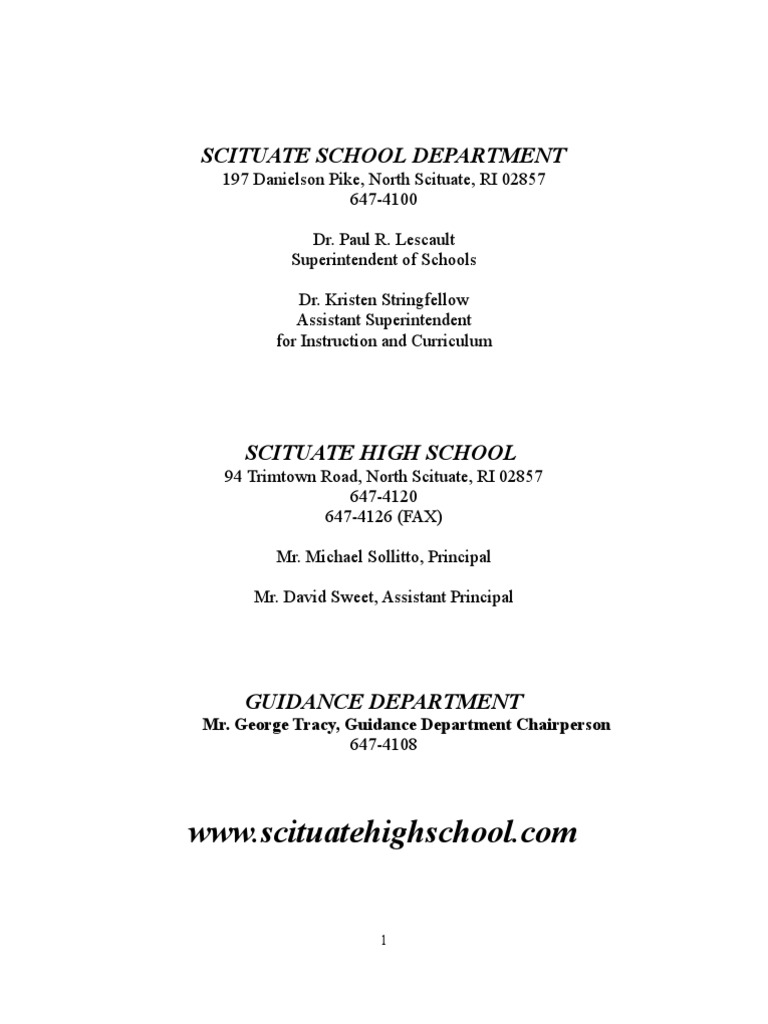 SCITUATE SCHOOL DEPARTMENT
197 Danielson Pike, North Scituate, RI 02857
647-4100

Dr. Paul R. Lescault
Superintendent of Schools

Dr. Kristen Stringfellow
Assistant Superintendent
for Instruction and Curriculum

SCITUATE HIGH SCHOOL
94 Trimtown Road, North Scituate, RI 02857
647-4120
647-4126 (FAX)

Mr. Michael Sollitto, Principal

Mr. David Sweet, Assistant Principal

GUIDANCE DEPARTMENT
Mr. George Tracy, Guidance Department Chairperson
647-4108

www.scituatehighschool.com

1